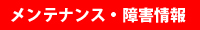 メンテナンス・障害情報